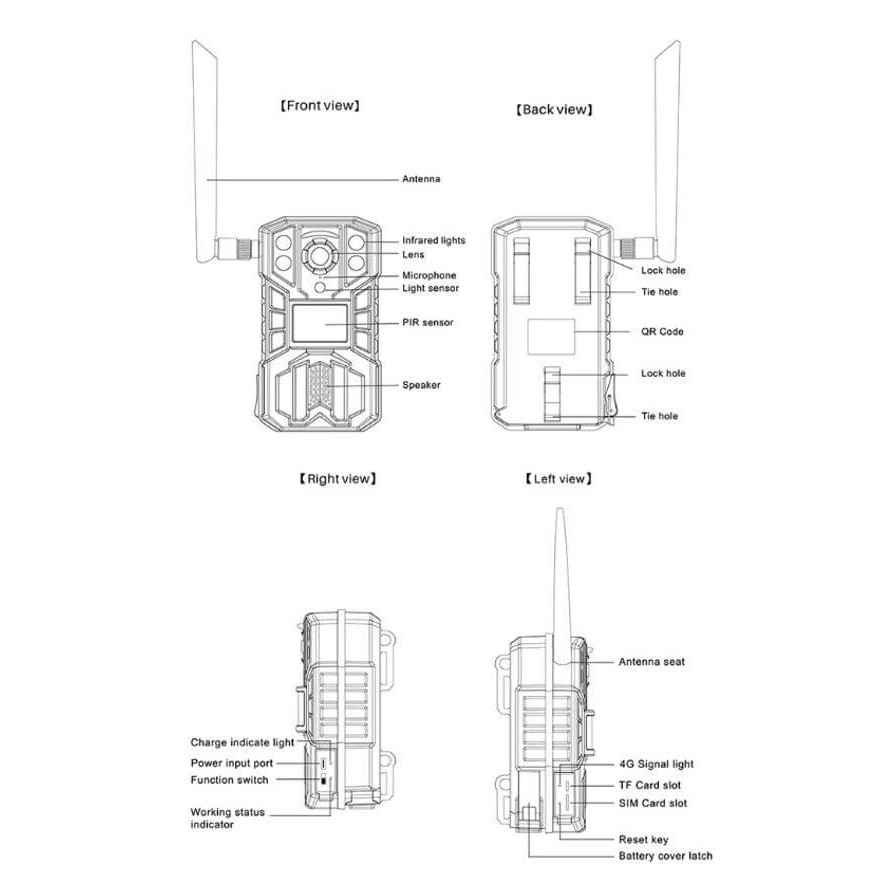 【Front view】

Antenna
Infrared lights
Lens
Microphone
Light sensor
PIR sensor
Speaker

【Back view】

Lock hole
Tie hole
QR Code
Lock hole
Tie hole

【Right view】

Charge indicate light
Power input port
Function switch
Working status indicator

【Left view】

Antenna seat
4G Signal light
TF Card slot
SIM Card slot
Reset key
Battery cover latch